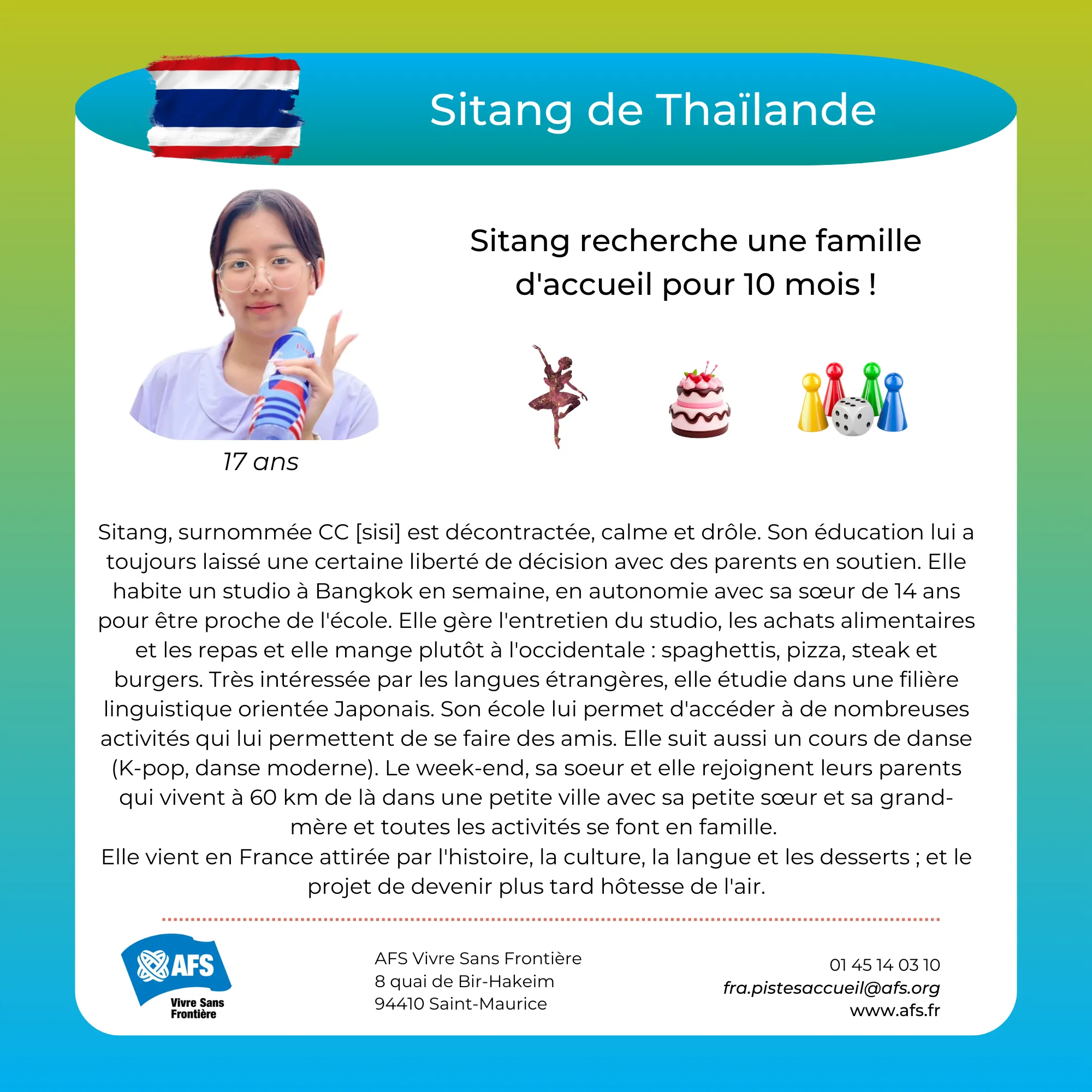 Sitang de Thaïlande

Sitang recherche une famille d'accueil pour 10 mois !

17 ans

Sitang, surnommée CC [sisi] est décontractée, calme et drôle. Son éducation lui a toujours laissé une certaine liberté de décision avec des parents en soutien. Elle habite un studio à Bangkok en semaine, en autonomie avec sa sœur de 14 ans pour être proche de l'école. Elle gère l'entretien du studio, les achats alimentaires et les repas et elle mange plutôt à l'occidentale : spaghettis, pizza, steak et burgers. Très intéressée par les langues étrangères, elle étudie dans une filière linguistique orientée Japonais. Son école lui permet d'accéder à de nombreuses activités qui lui permettent de se faire des amis. Elle suit aussi un cours de danse (K-pop, danse moderne). Le week-end, sa soeur et elle rejoignent leurs parents qui vivent à 60 km de là dans une petite ville avec sa petite sœur et sa grand-mère et toutes les activités se font en famille.
Elle vient en France attirée par l'histoire, la culture, la langue et les desserts ; et le projet de devenir plus tard hôtesse de l'air.

AFS
Vivre Sans Frontière

AFS Vivre Sans Frontière
8 quai de Bir-Hakeim
94410 Saint-Maurice

01 45 14 03 10
fra.pistesaccueil@afs.org
www.afs.fr